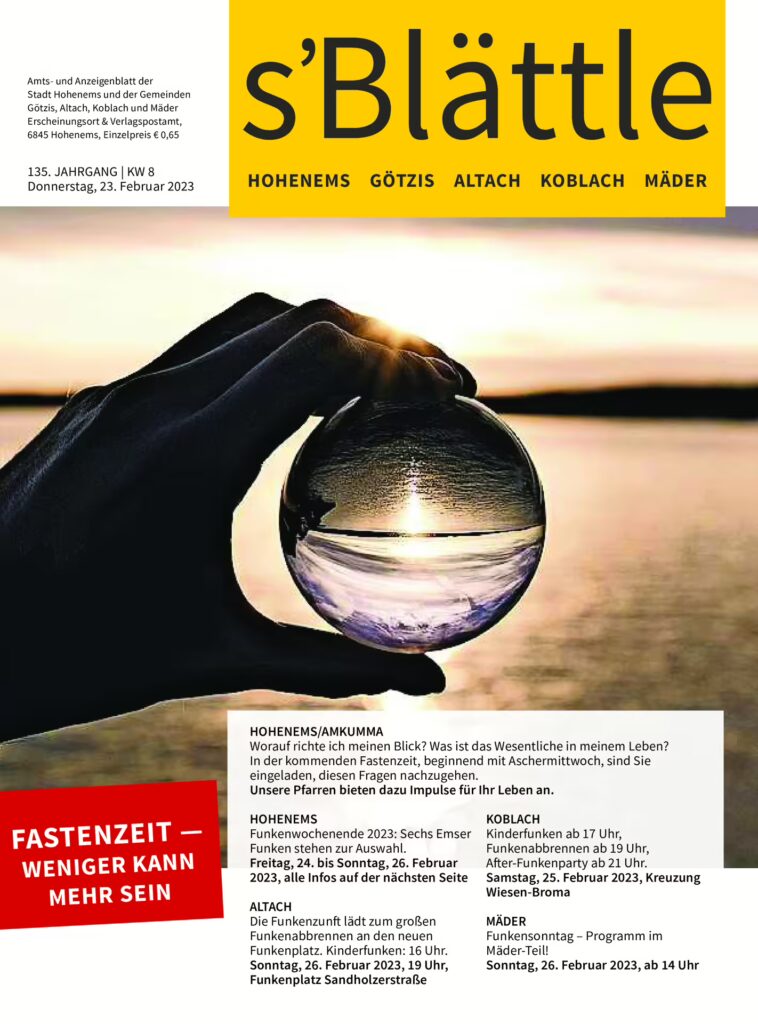 Amts- und Anzeigenblatt der Stadt Hohenems und der Gemeinden Götzis, Altach, Koblach und Mäder Erscheinungsort & Verlagspostamt, 6845 Hohenems, Einzelpreis € 0,65

135. JAHRGANG | KW 8
Donnerstag, 23. Februar 2023

s'Blättle

HOHENEMS GÖTZIS ALTACH KOBLACH MÄDER

FASTENZEIT — WENIGER KANN MEHR SEIN

HOHENEMS/AMKUMMA
Worauf richte ich meinen Blick? Was ist das Wesentliche in meinem Leben? In der kommenden Fastenzeit, beginnend mit Aschermittwoch, sind Sie eingeladen, diesen Fragen nachzugehen.
Unsere Pfarren bieten dazu Impulse für Ihr Leben an.

HOHENEMS
Funkenwochenende 2023: Sechs Emser Funken stehen zur Auswahl.
Freitag, 24. bis Sonntag, 26. Februar 2023, alle Infos auf der nächsten Seite

ALTACH
Die Funkenzunft lädt zum großen Funkenabbrennen an den neuen Funkenplatz. Kinderfunken: 16 Uhr.
Sonntag, 26. Februar 2023, 19 Uhr, Funkenplatz Sandholzerstraße

KOBLACH
Kinderfunken ab 17 Uhr, Funkenabbrennen ab 19 Uhr, After-Funkenparty ab 21 Uhr.
Samstag, 25. Februar 2023, Kreuzung Wiesen-Broma

MÄDER
Funkensonntag – Programm im Mäder-Teil!
Sonntag, 26. Februar 2023, ab 14 Uhr